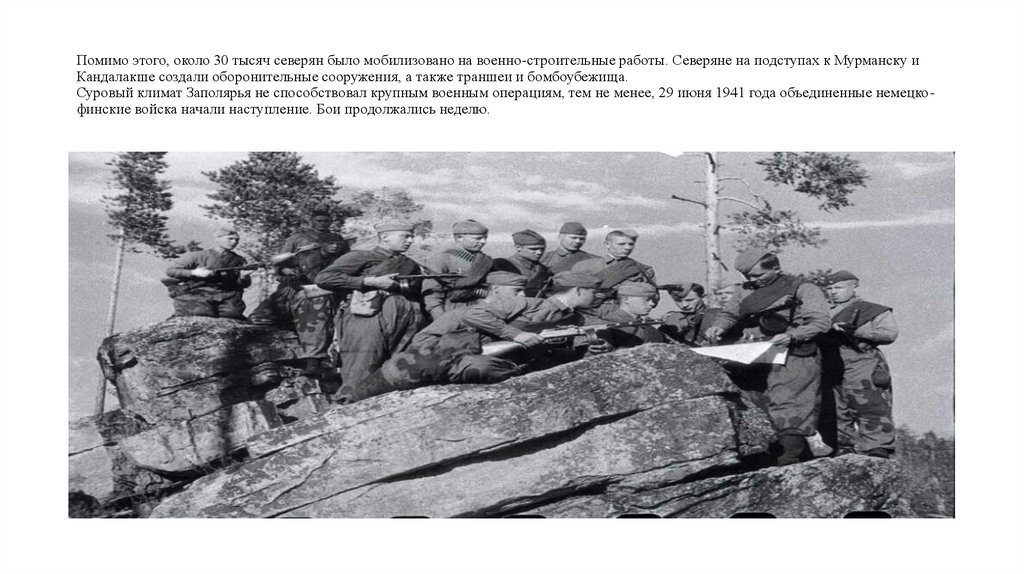 Помимо этого, около 30 тысяч северян было мобилизовано на военно-строительные работы. Северяне на подступах к Мурманску и Кандалакше создали оборонительные сооружения, а также траншеи и бомбоубежища.

Суровый климат Заполярья не способствовал крупным военным операциям, тем не менее, 29 июня 1941 года объединенные немецко-финские войска начали наступление. Бои продолжались неделю.